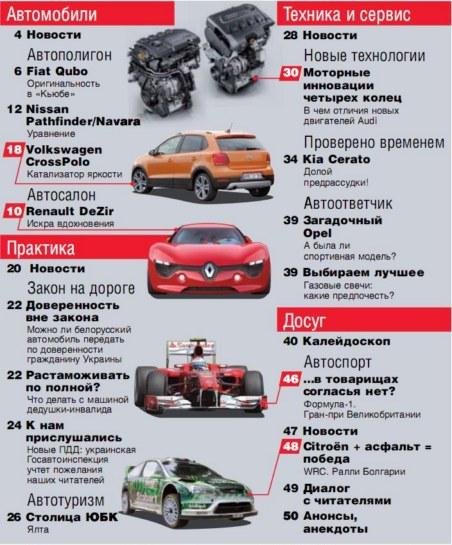 Автомобили

4 Новости

Автополигон

6 Fiat Qubo
Оригинальность в «Кьюбе»

12 Nissan Pathfinder/Navara
Уравнение

18 Volkswagen CrossPolo
Катализатор яркости

Автосалон

10 Renault DeZir
Искра вдохновения

Практика

20 Новости

Закон на дороге

22 Доверенность вне закона
Можно ли белорусский автомобиль передать по доверенности гражданину Украины

22 Растаможивать по полной?
Что делать с машиной дедушки-инвалида

24 К нам прислушались
Новые ПДД: украинская Госавтоинспекция учтет пожелания наших читателей

Автотуризм

26 Столица ЮБК
Ялта

Техника и сервис

28 Новости

Новые технологии

30 Моторные инновации четырех колец
В чем отличия новых двигателей Audi

Проверено временем

34 Kia Cerato
Долой предрассудки!

Автоответчик

39 Загадочный Opel
А была ли спортивная модель?

39 Выбираем лучшее
Газовые свечи: какие предпочесть?

Досуг

40 Калейдоскоп

Автоспорт

46 ...в товарищах согласья нет?
Формула-1. Гран-при Великобритании

47 Новости

48 Citroën + асфальт = победа
WRC. Ралли Болгарии

49 Диалог с читателями

50 Анонсы, анекдоты